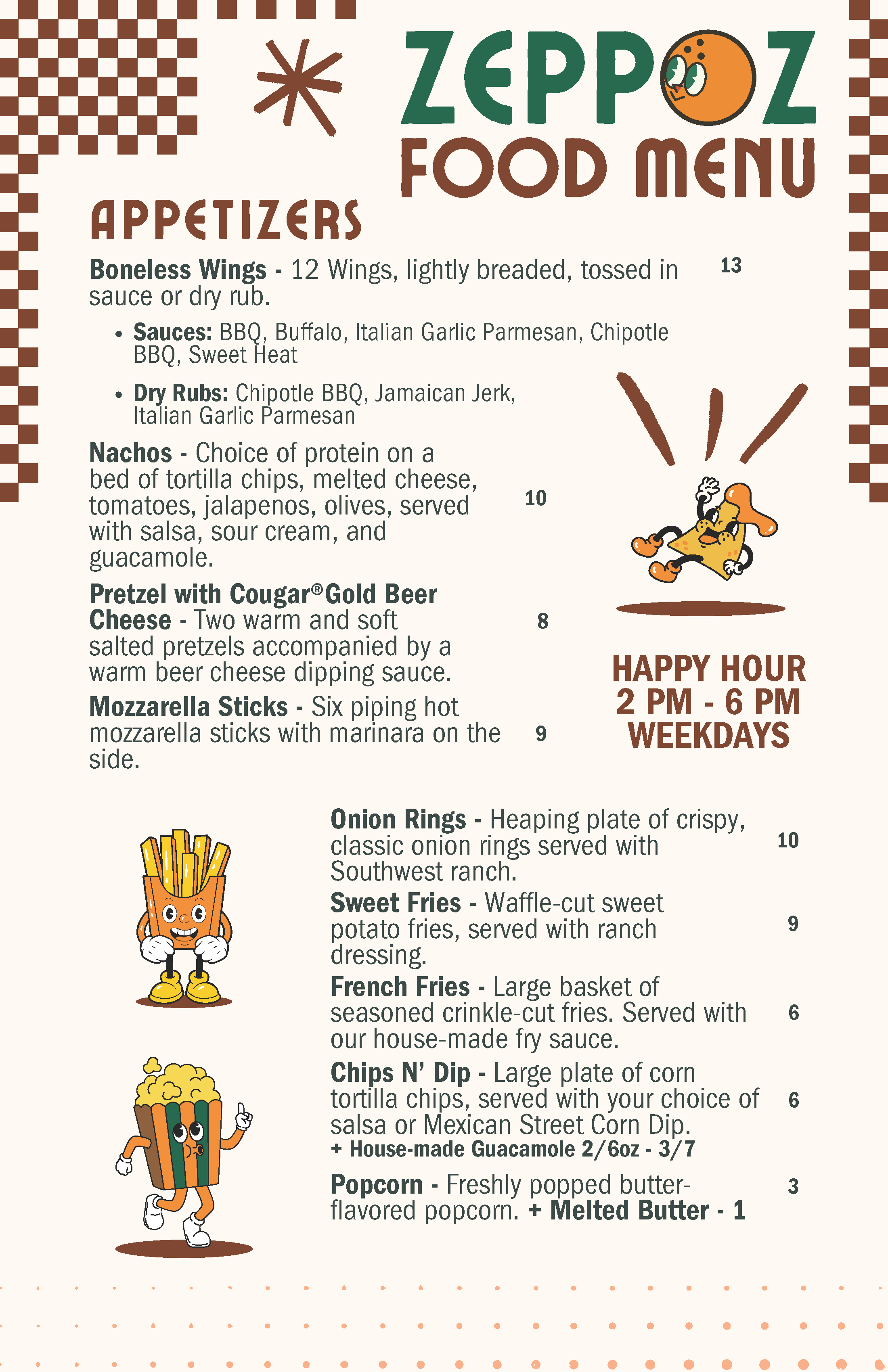 ZEPPOZ
FOOD MENU

APPETIZERS

Boneless Wings - 12 Wings, lightly breaded, tossed in sauce or dry rub. 13

• Sauces: BBQ, Buffalo, Italian Garlic Parmesan, Chipotle BBQ, Sweet Heat

• Dry Rubs: Chipotle BBQ, Jamaican Jerk, Italian Garlic Parmesan

Nachos - Choice of protein on a bed of tortilla chips, melted cheese, tomatoes, jalapenos, olives, served with salsa, sour cream, and guacamole. 10

Pretzel with Cougar® Gold Beer Cheese - Two warm and soft salted pretzels accompanied by a warm beer cheese dipping sauce. 8

Mozzarella Sticks - Six piping hot mozzarella sticks with marinara on the side. 9

HAPPY HOUR
2 PM - 6 PM
WEEKDAYS

Onion Rings - Heaping plate of crispy, classic onion rings served with Southwest ranch. 10

Sweet Fries - Waffle-cut sweet potato fries, served with ranch dressing. 9

French Fries - Large basket of seasoned crinkle-cut fries. Served with our house-made fry sauce. 6

Chips N' Dip - Large plate of corn tortilla chips, served with your choice of salsa or Mexican Street Corn Dip. 6
+ House-made Guacamole 2/6oz - 3/7

Popcorn - Freshly popped butter-flavored popcorn. + Melted Butter - 1 3